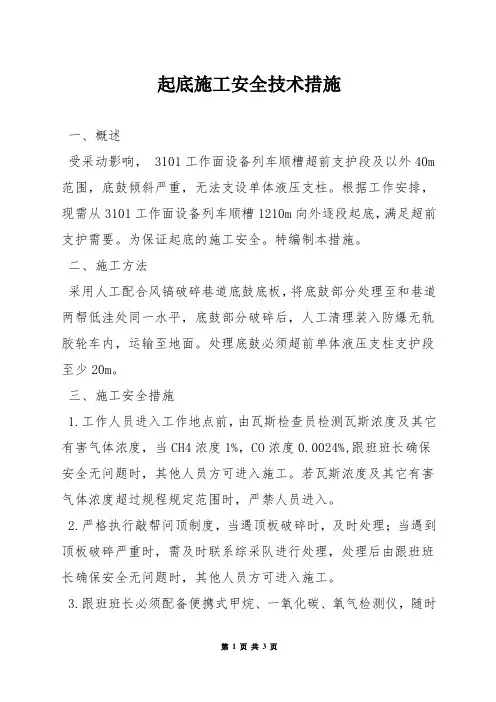 起底施工安全技术措施

一、概述

受采动影响， 3101 工作面设备列车顺槽超前支护段及以外 40m 范围，底鼓倾斜严重，无法支设单体液压支柱。根据工作安排，现需从 3101 工作面设备列车顺槽 1210m 向外逐段起底，满足超前支护需要。为保证起底的施工安全。特编制本措施。

二、施工方法

采用人工配合风镐破碎巷道底鼓底板，将底鼓部分处理至和巷道两帮低洼处同一水平，底鼓部分破碎后，人工清理装入防爆无轨胶轮车内，运输至地面。处理底鼓必须超前单体液压支柱支护段至少 20m。

三、施工安全措施

1.工作人员进入工作地点前，由瓦斯检查员检测瓦斯浓度及其它有害气体浓度，当 CH4 浓度 1%，CO 浓度 0.0024%,跟班班长确保安全无问题时，其他人员方可进入施工。若瓦斯浓度及其它有害气体浓度超过规程规定范围时，严禁人员进入。

2.严格执行敲帮问顶制度，当遇顶板破碎时，及时处理；当遇到顶板破碎严重时，需及时联系综采队进行处理，处理后由跟班班长确保安全无问题时，其他人员方可进入施工。

3.跟班班长必须配备便携式甲烷、一氧化碳、氧气检测仪，随时

第 1 页 共 3 页